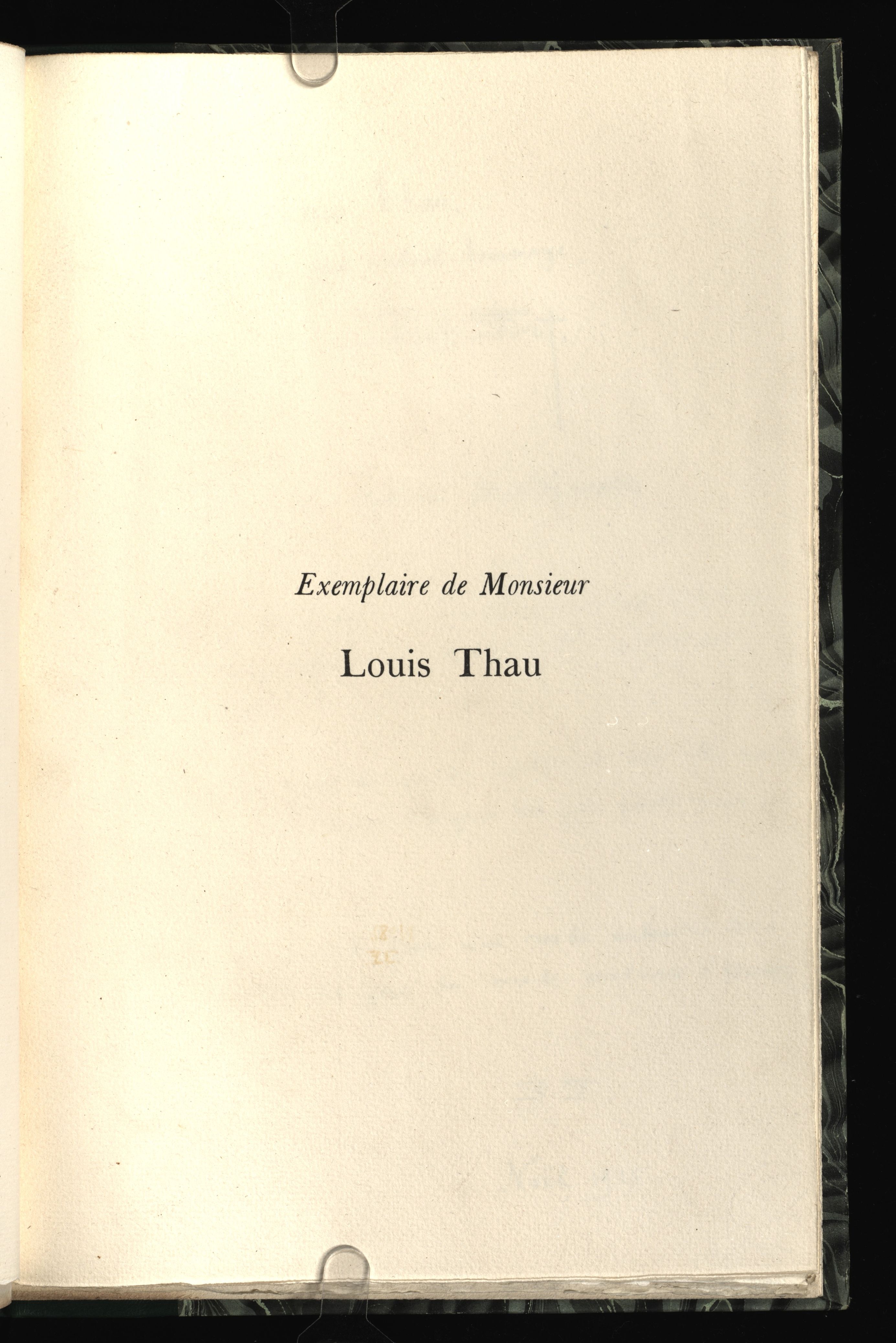 Exemplaire de Monsieur

Louis Thau